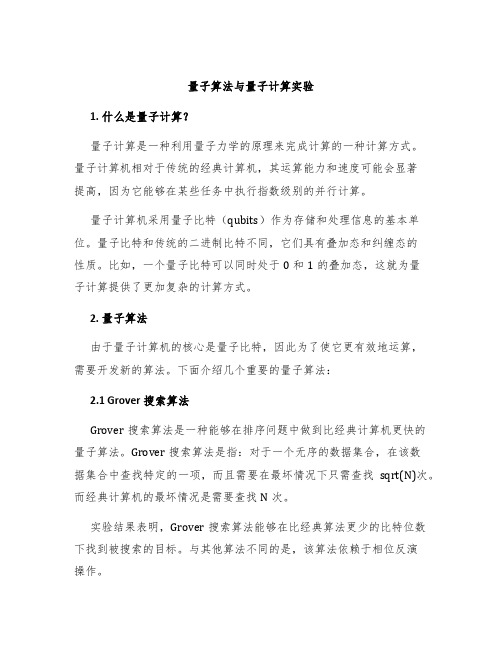 量子算法与量子计算实验

1. 什么是量子计算？

量子计算是一种利用量子力学的原理来完成计算的一种计算方式。量子计算机相对于传统的经典计算机，其运算能力和速度可能会显著提高，因为它能够在某些任务中执行指数级别的并行计算。

量子计算机采用量子比特（qubits）作为存储和处理信息的基本单位。量子比特和传统的二进制比特不同，它们具有叠加态和纠缠态的性质。比如，一个量子比特可以同时处于 0 和 1 的叠加态，这就为量子计算提供了更加复杂的计算方式。

2. 量子算法

由于量子计算机的核心是量子比特，因此为了使它更有效地运算，需要开发新的算法。下面介绍几个重要的量子算法：

2.1 Grover 搜索算法

Grover 搜索算法是一种能够在排序问题中做到比经典计算机更快的量子算法。Grover 搜索算法是指：对于一个无序的数据集合，在该数据集合中查找特定的一项，而且需要在最坏情况下只需查找 sqrt(N)次。而经典计算机的最坏情况是需要查找 N 次。

实验结果表明，Grover 搜索算法能够在比经典算法更少的比特位数下找到被搜索的目标。与其他算法不同的是，该算法依赖于相位反演操作。